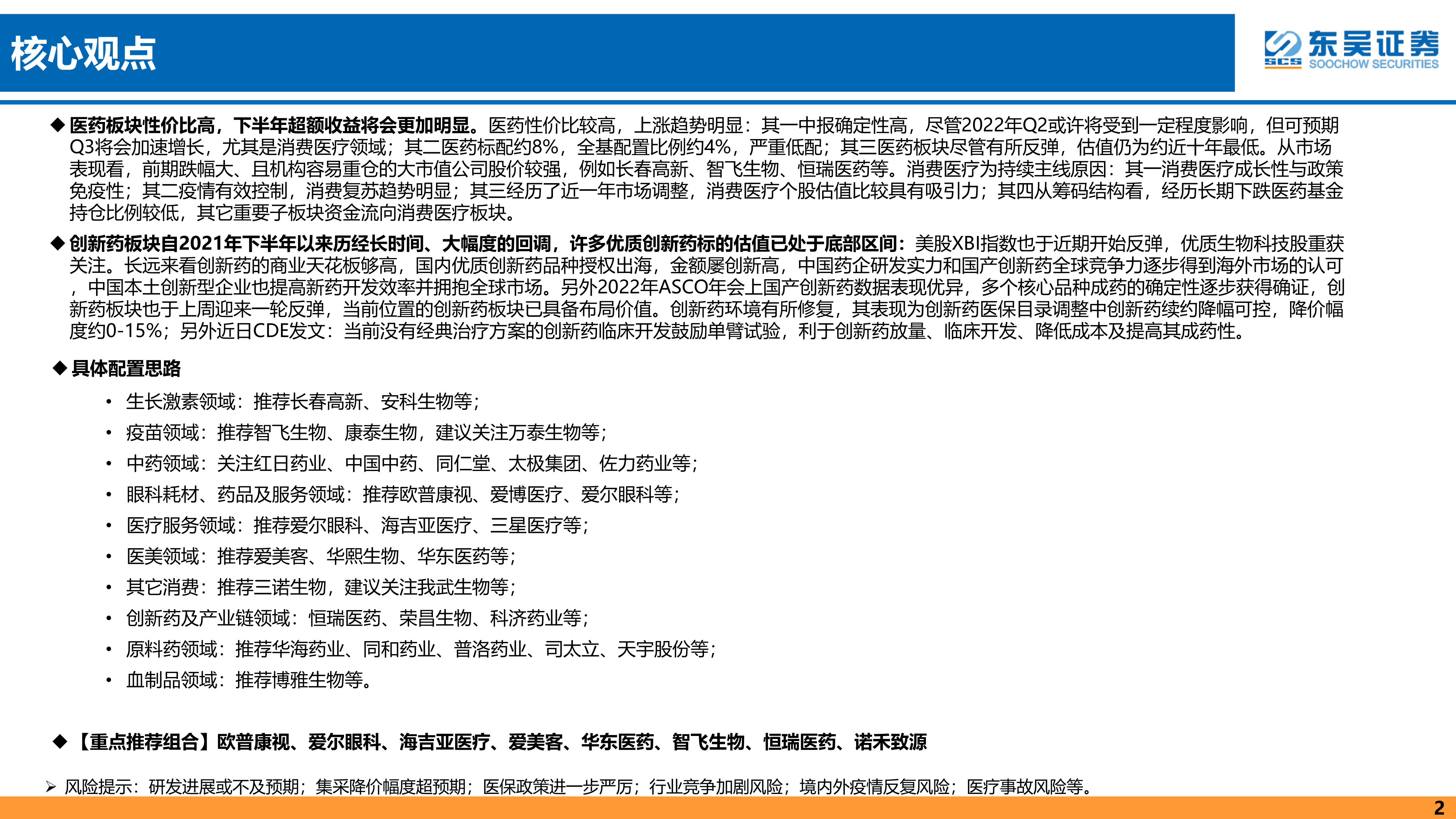 核心观点

东吴证券
SCS SOOCHOW SECURITIES

◆ 医药板块性价比高，下半年超额收益将会更加明显。医药性价比较高，上涨趋势明显：其一中报确定性高，尽管2022年Q2或许将受到一定程度影响，但可预期Q3将会加速增长，尤其是消费医疗领域；其二医药标配约8%，全基配置比例约4%，严重低配；其三医药板块尽管有所反弹，估值仍为约近十年最低。从市场表现看，前期跌幅大、且机构容易重仓的大市值公司股价较强，例如长春高新、智飞生物、恒瑞医药等。消费医疗为持续主线原因：其一消费医疗成长性与政策免疫性；其二疫情有效控制，消费复苏趋势明显；其三经历了近一年市场调整，消费医疗个股估值比较具有吸引力；其四从筹码结构看，经历长期下跌医药基金持仓比例较低，其它重要子板块资金流向消费医疗板块。

◆ 创新药板块自2021年下半年以来历经长时间、大幅度的回调，许多优质创新药标的估值已处于底部区间：美股XBI指数也于近期开始反弹，优质生物科技股重获关注。长远来看创新药的商业天花板够高，国内优质创新药品种授权出海，金额屡创新高，中国药企研发实力和国产创新药全球竞争力逐步得到海外市场的认可，中国本土创新型企业也提高新药开发效率并拥抱全球市场。另外2022年ASCO年会上国产创新药数据表现优异，多个核心品种成药的确定性逐步获得确证，创新药板块也于上周迎来一轮反弹，当前位置的创新药板块已具备布局价值。创新药环境有所修复，其表现为创新药医保目录调整中创新药续约降幅可控，降价幅度约0-15%；另外近日CDE发文：当前没有经典治疗方案的创新药临床开发鼓励单臂试验，利于创新药放量、临床开发、降低成本及提高其成药性。

◆ 具体配置思路

• 生长激素领域：推荐长春高新、安科生物等；
• 疫苗领域：推荐智飞生物、康泰生物，建议关注万泰生物等；
• 中药领域：关注红日药业、中国中药、同仁堂、太极集团、佐力药业等；
• 眼科耗材、药品及服务领域：推荐欧普康视、爱博医疗、爱尔眼科等；
• 医疗服务领域：推荐爱尔眼科、海吉亚医疗、三星医疗等；
• 医美领域：推荐爱美客、华熙生物、华东医药等；
• 其它消费：推荐三诺生物，建议关注我武生物等；
• 创新药及产业链领域：恒瑞医药、荣昌生物、科济药业等；
• 原料药领域：推荐华海药业、同和药业、普洛药业、司太立、天宇股份等；
• 血制品领域：推荐博雅生物等。

◆ 【重点推荐组合】欧普康视、爱尔眼科、海吉亚医疗、爱美客、华东医药、智飞生物、恒瑞医药、诺禾致源

➢ 风险提示：研发进展或不及预期；集采降价幅度超预期；医保政策进一步严厉；行业竞争加剧风险；境内外疫情反复风险；医疗事故风险等。

2